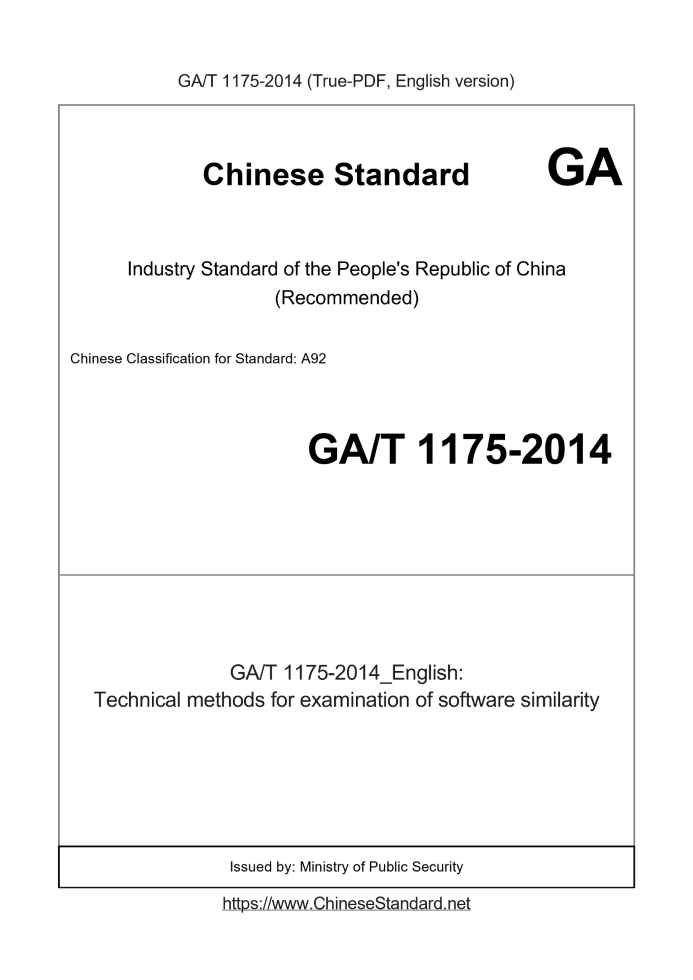 GA/T 1175-2014 (True-PDF, English version)

Chinese Standard GA

Industry Standard of the People's Republic of China
(Recommended)

Chinese Classification for Standard: A92

GA/T 1175-2014

GA/T 1175-2014_English:
Technical methods for examination of software similarity

Issued by: Ministry of Public Security

https://www.ChineseStandard.net